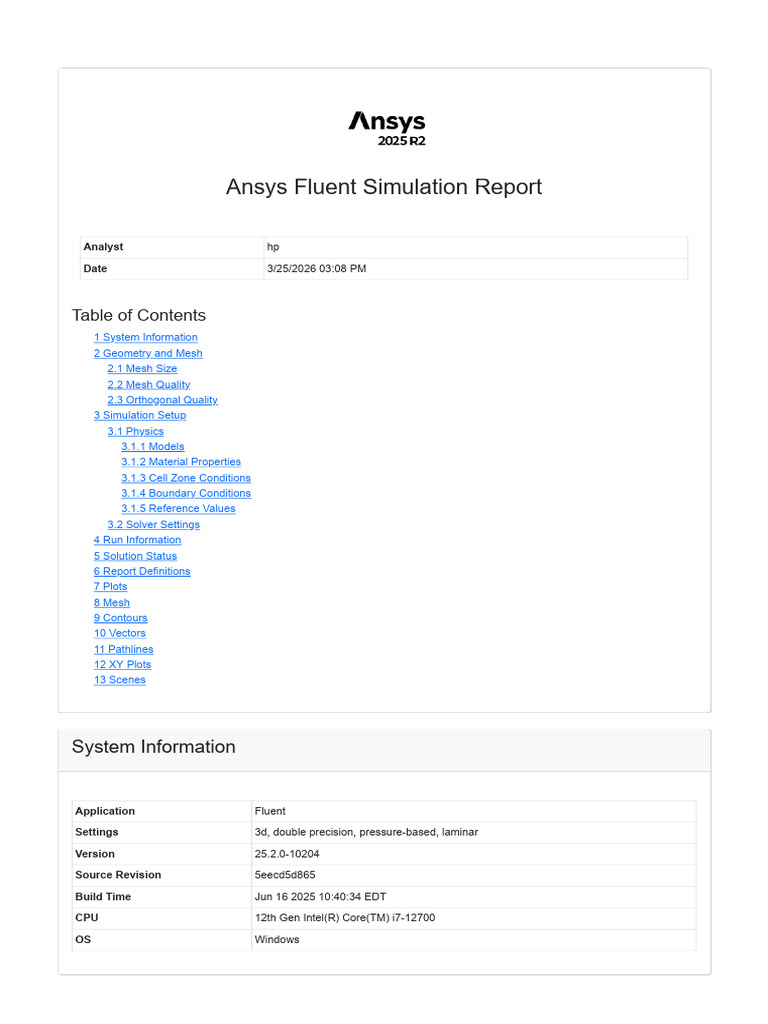 Ansys
2025 R2

Ansys Fluent Simulation Report

| Analyst | hp |
|---|---|
| Date | 3/25/2026 03:08 PM |

Table of Contents

1 System Information
2 Geometry and Mesh
2.1 Mesh Size
2.2 Mesh Quality
2.3 Orthogonal Quality
3 Simulation Setup
3.1 Physics
3.1.1 Models
3.1.2 Material Properties
3.1.3 Cell Zone Conditions
3.1.4 Boundary Conditions
3.1.5 Reference Values
3.2 Solver Settings
4 Run Information
5 Solution Status
6 Report Definitions
7 Plots
8 Mesh
9 Contours
10 Vectors
11 Pathlines
12 XY Plots
13 Scenes

System Information

| Application | Fluent |
|---|---|
| Settings | 3d, double precision, pressure-based, laminar |
| Version | 25.2.0-10204 |
| Source Revision | 5eecd5d865 |
| Build Time | Jun 16 2025 10:40:34 EDT |
| CPU | 12th Gen Intel(R) Core(TM) i7-12700 |
| OS | Windows |